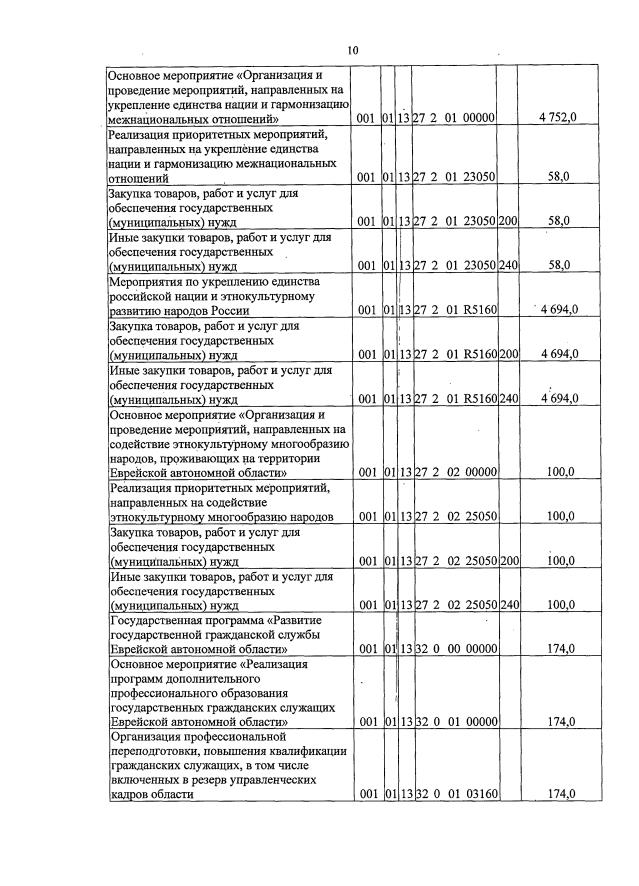 10

| Основное мероприятие «Организация и проведение мероприятий, направленных на укрепление единства нации и гармонизацию межнациональных отношений» | 001 | 01 | 13 | 27 2 01 00000 | | 4 752,0 |
|---|---|---|---|---|---|---|
| Реализация приоритетных мероприятий, направленных на укрепление единства нации и гармонизацию межнациональных отношений | 001 | 01 | 13 | 27 2 01 23050 | | 58,0 |
| Закупка товаров, работ и услуг для обеспечения государственных (муниципальных) нужд | 001 | 01 | 13 | 27 2 01 23050 | 200 | 58,0 |
| Иные закупки товаров, работ и услуг для обеспечения государственных (муниципальных) нужд | 001 | 01 | 13 | 27 2 01 23050 | 240 | 58,0 |
| Мероприятия по укреплению единства российской нации и этнокультурному развитию народов России | 001 | 01 | 13 | 27 2 01 R5160 | | 4 694,0 |
| Закупка товаров, работ и услуг для обеспечения государственных (муниципальных) нужд | 001 | 01 | 13 | 27 2 01 R5160 | 200 | 4 694,0 |
| Иные закупки товаров, работ и услуг для обеспечения государственных (муниципальных) нужд | 001 | 01 | 13 | 27 2 01 R5160 | 240 | 4 694,0 |
| Основное мероприятие «Организация и проведение мероприятий, направленных на содействие этнокультурному многообразию народов, проживающих на территории Еврейской автономной области» | 001 | 01 | 13 | 27 2 02 00000 | | 100,0 |
| Реализация приоритетных мероприятий, направленных на содействие этнокультурному многообразию народов | 001 | 01 | 13 | 27 2 02 25050 | | 100,0 |
| Закупка товаров, работ и услуг для обеспечения государственных (муниципальных) нужд | 001 | 01 | 13 | 27 2 02 25050 | 200 | 100,0 |
| Иные закупки товаров, работ и услуг для обеспечения государственных (муниципальных) нужд | 001 | 01 | 13 | 27 2 02 25050 | 240 | 100,0 |
| Государственная программа «Развитие государственной гражданской службы Еврейской автономной области» | 001 | 01 | 13 | 32 0 00 00000 | | 174,0 |
| Основное мероприятие «Реализация программ дополнительного профессионального образования государственных гражданских служащих Еврейской автономной области» | 001 | 01 | 13 | 32 0 01 00000 | | 174,0 |
| Организация профессиональной переподготовки, повышения квалификации гражданских служащих, в том числе включенных в резерв управленческих кадров области | 001 | 01 | 13 | 32 0 01 03160 | | 174,0 |